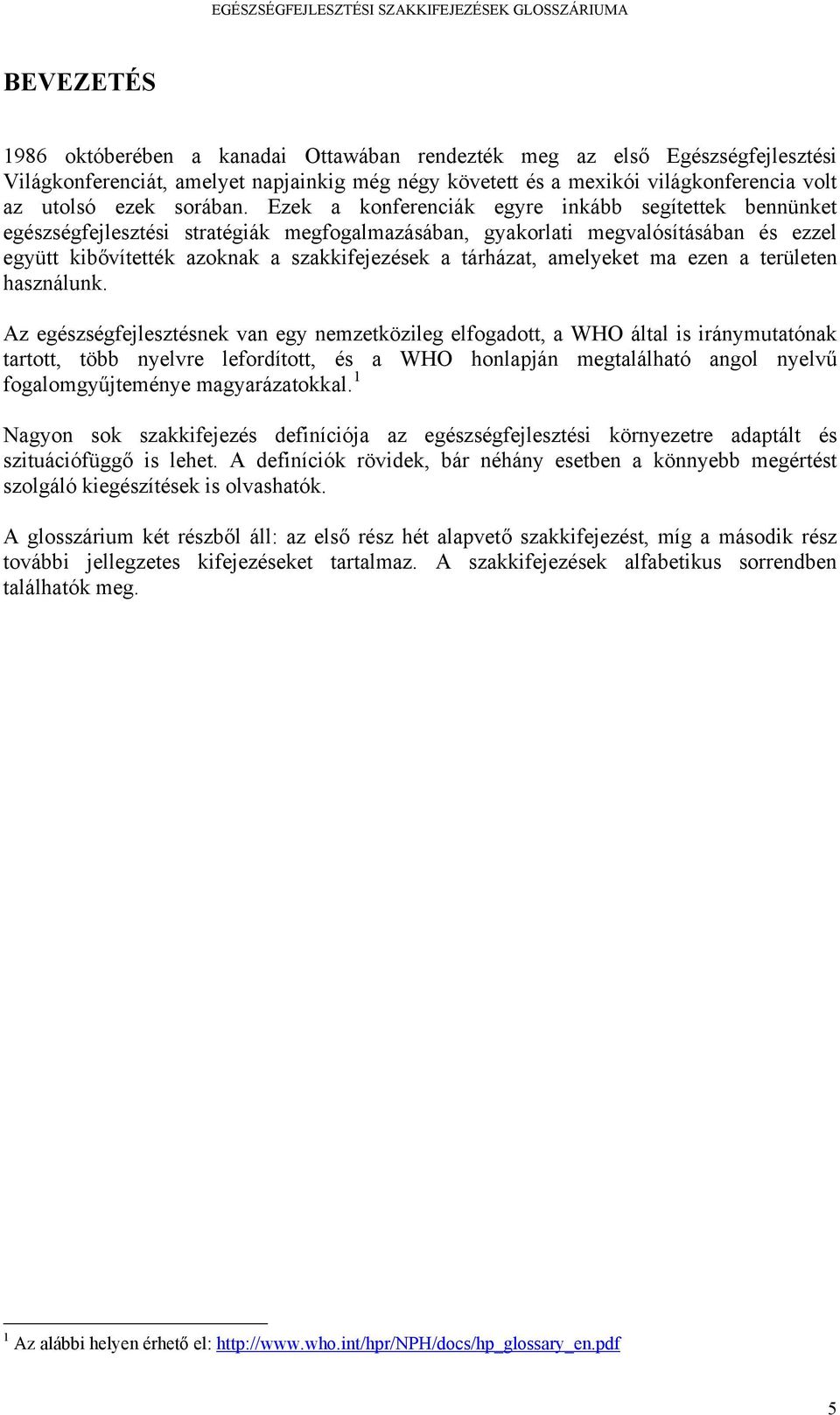 EGÉSZSÉGFEJLESZTÉSI SZAKKIFEJEZÉSEK GLOSSZÁRIUMA

BEVEZETÉS

1986 októberében a kanadai Ottawában rendezték meg az első Egészségfejlesztési Világkonferenciát, amelyet napjainkig még négy követett és a mexikói világkonferencia volt az utolsó ezek sorában. Ezek a konferenciák egyre inkább segítettek bennünket egészségfejlesztési stratégiák megfogalmazásában, gyakorlati megvalósításában és ezzel együtt kibővítették azoknak a szakkifejezések a tárházat, amelyeket ma ezen a területen használunk.

Az egészségfejlesztésnek van egy nemzetközileg elfogadott, a WHO által is iránymutatónak tartott, több nyelvre lefordított, és a WHO honlapján megtalálható angol nyelvű fogalomgyűjteménye magyarázatokkal.$^1$

Nagyon sok szakkifejezés definíciója az egészségfejlesztési környezetre adaptált és szituációfüggő is lehet. A definíciók rövidek, bár néhány esetben a könnyebb megértést szolgáló kiegészítések is olvashatók.

A glosszárium két részből áll: az első rész hét alapvető szakkifejezést, míg a második rész további jellegzetes kifejezéseket tartalmaz. A szakkifejezések alfabetikus sorrendben találhatók meg.

$^1$ Az alábbi helyen érhető el: http://www.who.int/hpr/NPH/docs/hp_glossary_en.pdf

5